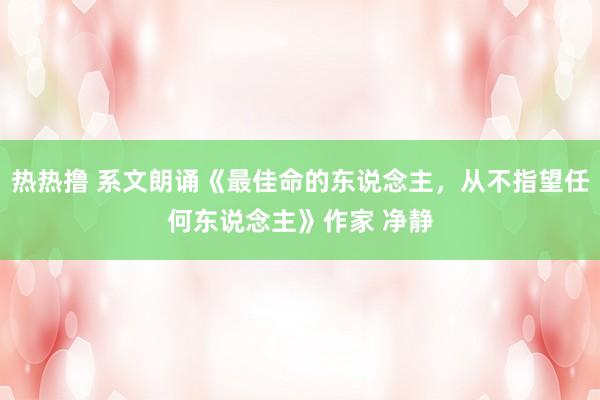 热热撸 系文朗诵《最佳命的东说念主，从不指望任何东说念主》作家 净静